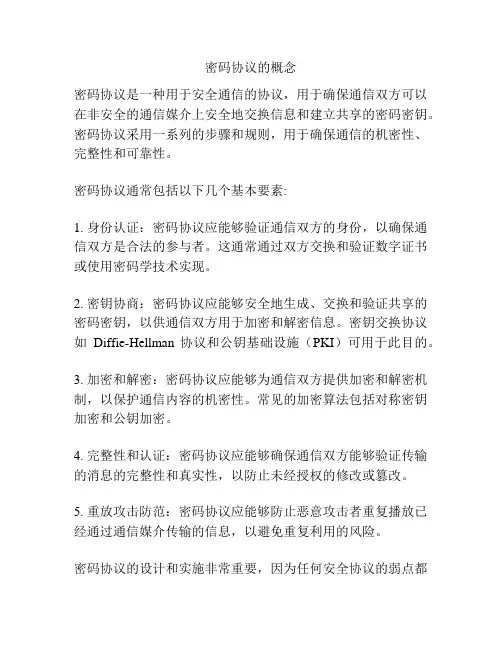 密码协议的概念

密码协议是一种用于安全通信的协议，用于确保通信双方可以在非安全的通信媒介上安全地交换信息和建立共享的密码密钥。密码协议采用一系列的步骤和规则，用于确保通信的机密性、完整性和可靠性。

密码协议通常包括以下几个基本要素:

1. 身份认证：密码协议应能够验证通信双方的身份，以确保通信双方是合法的参与者。这通常通过双方交换和验证数字证书或使用密码学技术实现。

2. 密钥协商：密码协议应能够安全地生成、交换和验证共享的密码密钥，以供通信双方用于加密和解密信息。密钥交换协议如 Diffie-Hellman 协议和公钥基础设施（PKI）可用于此目的。

3. 加密和解密：密码协议应能够为通信双方提供加密和解密机制，以保护通信内容的机密性。常见的加密算法包括对称密钥加密和公钥加密。

4. 完整性和认证：密码协议应能够确保通信双方能够验证传输的消息的完整性和真实性，以防止未经授权的修改或篡改。

5. 重放攻击防范：密码协议应能够防止恶意攻击者重复播放已经通过通信媒介传输的信息，以避免重复利用的风险。

密码协议的设计和实施非常重要，因为任何安全协议的弱点都